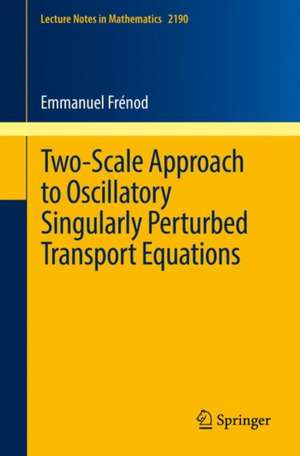 Lecture Notes in Mathematics 2190

Emmanuel Frénod

Two-Scale Approach to Oscillatory Singularly Perturbed Transport Equations

Springer